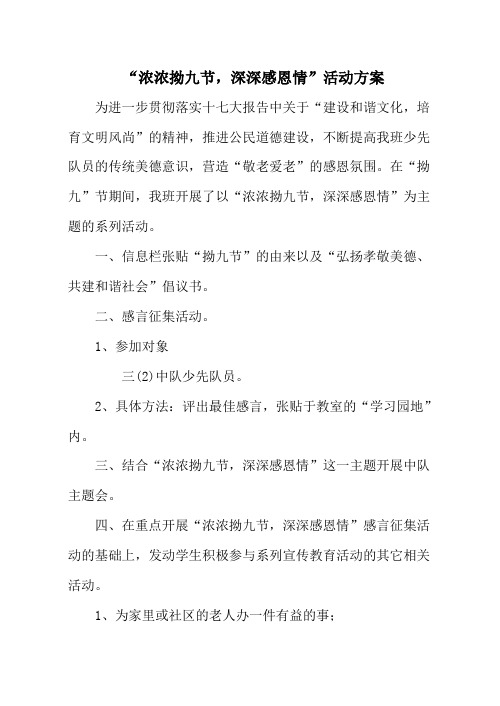 “浓浓拗九节，深深感恩情”活动方案

为进一步贯彻落实十七大报告中关于“建设和谐文化，培育文明风尚”的精神，推进公民道德建设，不断提高我班少先队员的传统美德意识，营造“敬老爱老”的感恩氛围。在“拗九”节期间，我班开展了以“浓浓拗九节，深深感恩情”为主题的系列活动。

一、信息栏张贴“拗九节”的由来以及“弘扬孝敬美德、共建和谐社会”倡议书。

二、感言征集活动。

1、参加对象

三(2)中队少先队员。

2、具体方法：评出最佳感言，张贴于教室的“学习园地”内。

三、结合“浓浓拗九节，深深感恩情”这一主题开展中队主题会。

四、在重点开展“浓浓拗九节，深深感恩情”感言征集活动的基础上，发动学生积极参与系列宣传教育活动的其它相关活动。

1、为家里或社区的老人办一件有益的事；